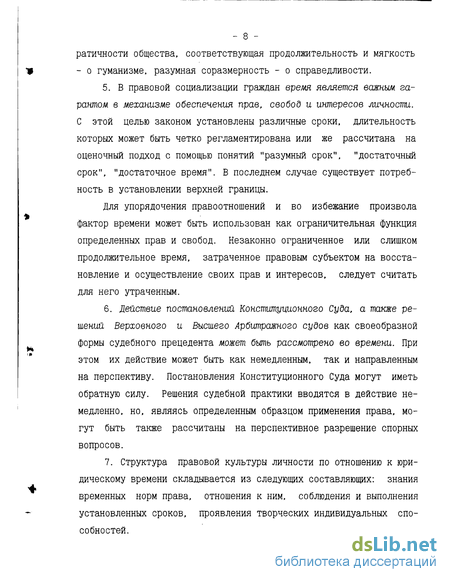 - 8 -

ратичности общества, соответствующая продолжительность и мягкость - о гуманизме, разумная соразмерность - о справедливости.

5. В правовой социализации граждан время является важным гарантом в механизме обеспечения прав, свобод и интересов личности. С этой целью законом установлены различные сроки, длительность которых может быть четко регламентирована или же рассчитана на оценочный подход с помощью понятий "разумный срок", "достаточный срок", "достаточное время". В последнем случае существует потребность в установлении верхней границы.

Для упорядочения правоотношений и во избежание произвола фактор времени может быть использован как ограничительная функция определенных прав и свобод. Незаконно ограниченное или слишком продолжительное время, затраченное правовым субъектом на восстановление и осуществление своих прав и интересов, следует считать для него утраченным.

6. Действие постановлений Конституционного Суда, а также решений Верховного и Высшего Арбитражного судов как своеобразной формы судебного прецедента может быть рассмотрено во времени. При этом их действие может быть как немедленным, так и направленным на перспективу. Постановления Конституционного Суда могут иметь обратную силу. Решения судебной практики вводятся в действие немедленно, но, являясь определенным образцом применения права, могут быть также рассчитаны на перспективное разрешение спорных вопросов.

7. Структура правовой культуры личности по отношению к юридическому времени складывается из следующих составляющих: знания временных норм права, отношения к ним, соблюдения и выполнения установленных сроков, проявления творческих индивидуальных способностей.

dsLib.net
библиотека диссертаций